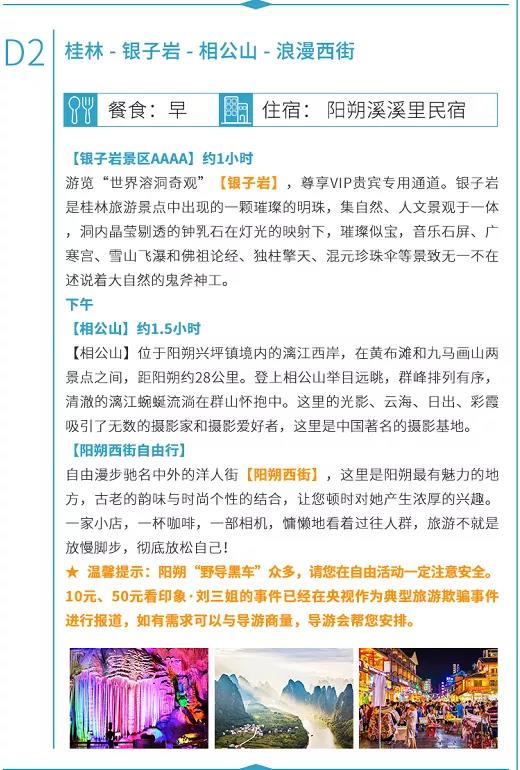 D2 桂林 - 银子岩 - 相公山 - 浪漫西街

餐食：早　住宿：阳朔溪溪里民宿

【银子岩景区AAAA】约1小时
游览“世界溶洞奇观”【银子岩】，尊享VIP贵宾专用通道。银子岩是桂林旅游景点中出现的一颗璀璨的明珠，集自然、人文景观于一体，洞内晶莹剔透的钟乳石在灯光的映射下，璀璨似宝，音乐石屏、广寒宫、雪山飞瀑和佛祖论经、独柱擎天、混元珍珠伞等景致无一不在述说着大自然的鬼斧神工。

下午
【相公山】约1.5小时
【相公山】位于阳朔兴坪镇境内的漓江西岸，在黄布滩和九马画山两景点之间，距阳朔约28公里。登上相公山举目远眺，群峰排列有序，清澈的漓江蜿蜒流淌在群山怀抱中。这里的光影、云海、日出、彩霞吸引了无数的摄影家和摄影爱好者，这里是中国著名的摄影基地。

【阳朔西街自由行】
自由漫步驰名中外的洋人街【阳朔西街】，这里是阳朔最有魅力的地方，古老的韵味与时尚个性的结合，让您顿时对她产生浓厚的兴趣。一家小店，一杯咖啡，一部相机，慵懒地看着过往人群，旅游不就是放慢脚步，彻底放松自己！

★ 温馨提示：阳朔“野导黑车”众多，请您在自由活动一定注意安全。10元、50元看印象·刘三姐的事件已经在央视作为典型旅游欺骗事件进行报道，如有需求可以与导游商量，导游会帮您安排。